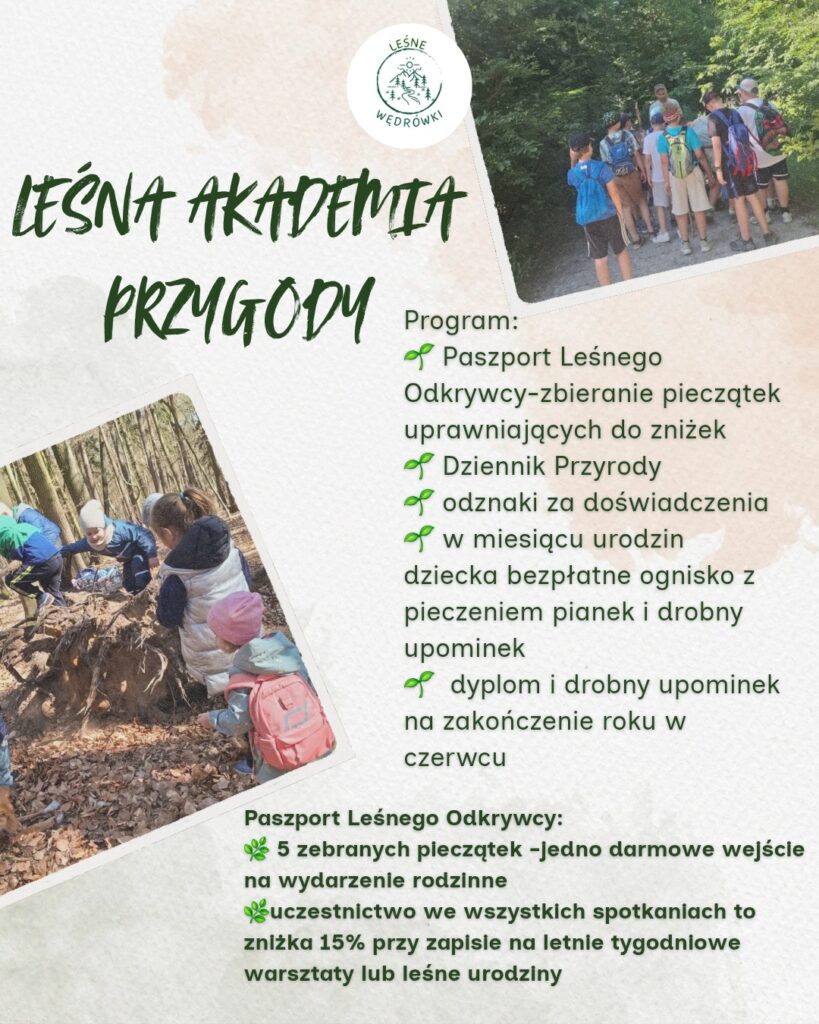 LEŚNE WĘDRÓWKI

LEŚNA AKADEMIA PRZYGODY

Program:
🌱 Paszport Leśnego Odkrywcy-zbieranie pieczątek uprawniających do zniżek
🌱 Dziennik Przyrody
🌱 odznaki za doświadczenia
🌱 w miesiącu urodzin dziecka bezpłatne ognisko z pieczeniem pianek i drobny upominek
🌱 dyplom i drobny upominek na zakończenie roku w czerwcu

Paszport Leśnego Odkrywcy:
🌿 5 zebranych pieczątek -jedno darmowe wejście na wydarzenie rodzinne
🌿uczestnictwo we wszystkich spotkaniach to zniżka 15% przy zapisie na letnie tygodniowe warsztaty lub leśne urodziny